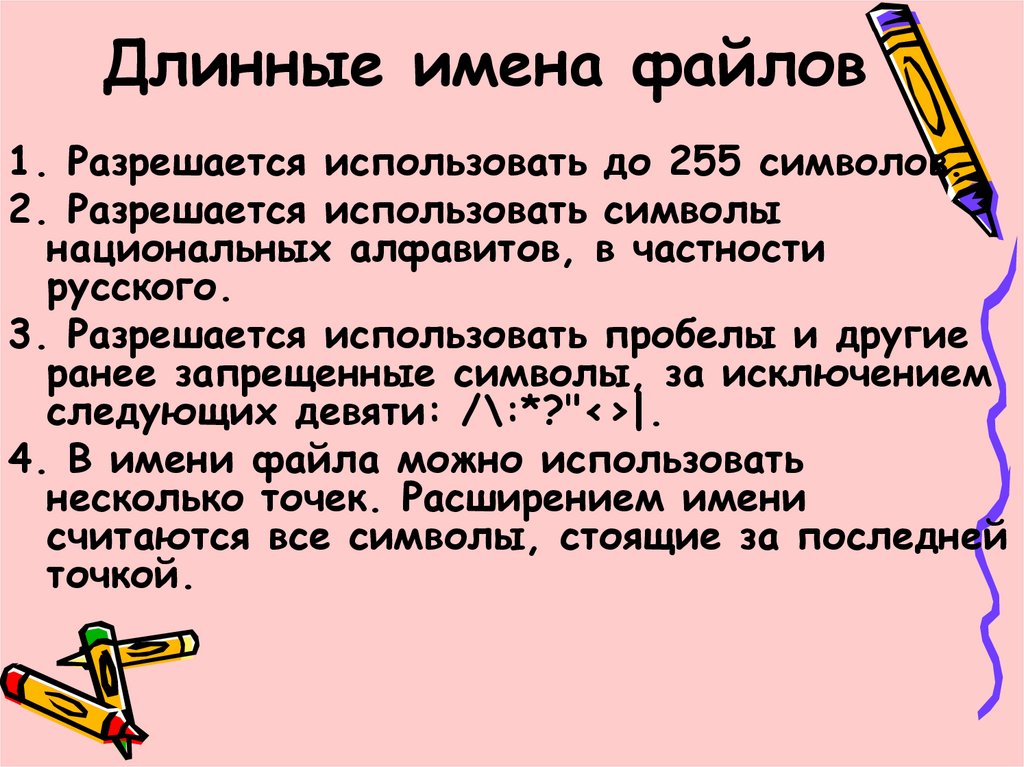 Длинные имена файлов

1. Разрешается использовать до 255 символов.

2. Разрешается использовать символы национальных алфавитов, в частности русского.

3. Разрешается использовать пробелы и другие ранее запрещенные символы, за исключением следующих девяти: /\:*?"<>|.

4. В имени файла можно использовать несколько точек. Расширением имени считаются все символы, стоящие за последней точкой.